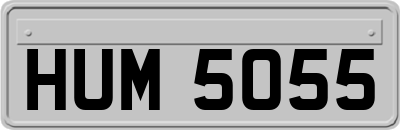 HUM 5055